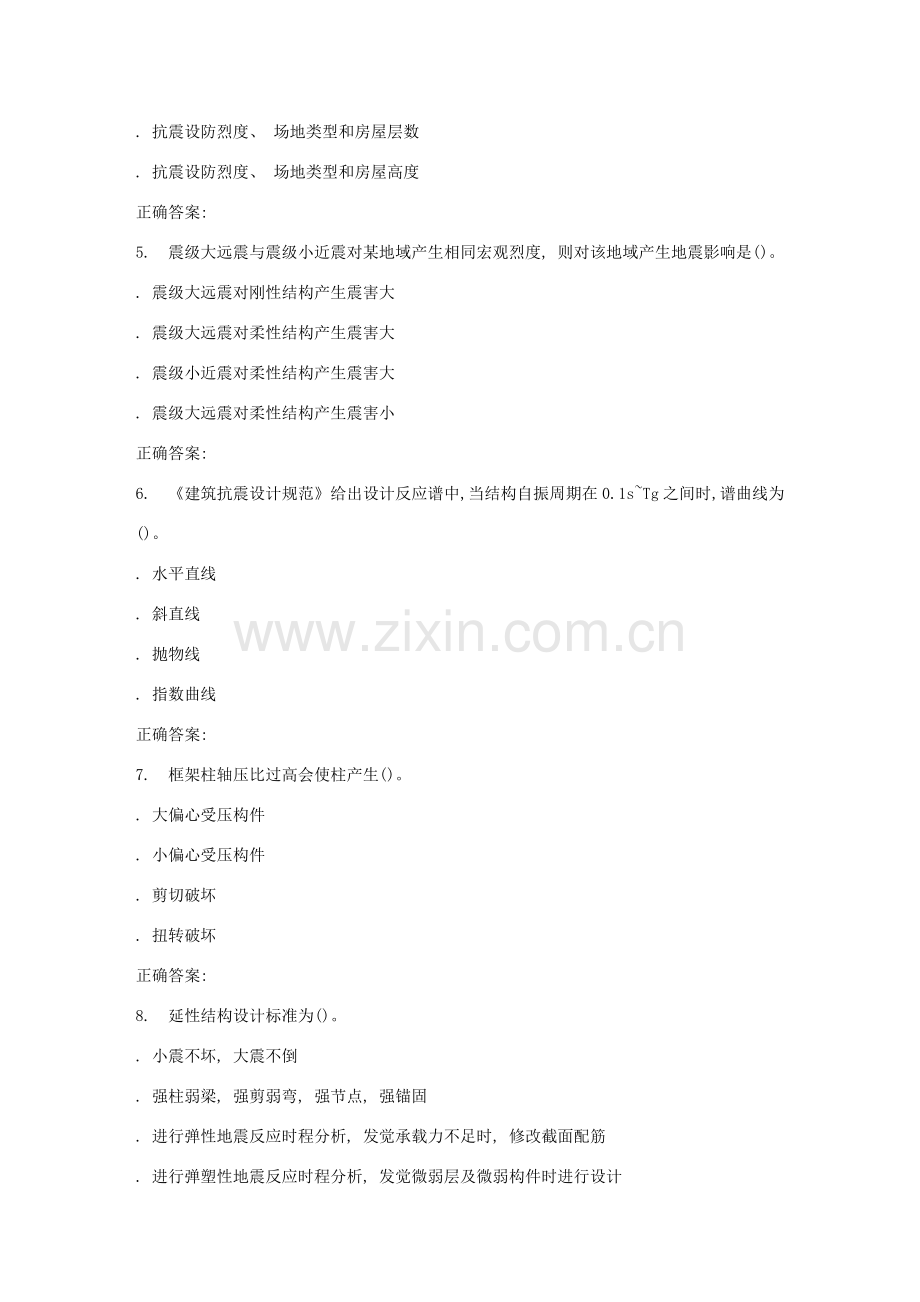 . 抗震设防烈度、 场地类型和房屋层数

. 抗震设防烈度、 场地类型和房屋高度

正确答案:

5. 震级大远震与震级小近震对某地域产生相同宏观烈度, 则对该地域产生地震影响是()。

. 震级大远震对刚性结构产生震害大

. 震级大远震对柔性结构产生震害大

. 震级小近震对柔性结构产生震害大

. 震级大远震对柔性结构产生震害小

正确答案:

6. 《建筑抗震设计规范》给出设计反应谱中,当结构自振周期在 0.1s~Tg 之间时,谱曲线为()。

. 水平直线

. 斜直线

. 抛物线

. 指数曲线

正确答案:

7. 框架柱轴压比过高会使柱产生()。

. 大偏心受压构件

. 小偏心受压构件

. 剪切破坏

. 扭转破坏

正确答案:

8. 延性结构设计标准为()。

. 小震不坏, 大震不倒

. 强柱弱梁, 强剪弱弯, 强节点, 强锚固

. 进行弹性地震反应时程分析, 发觉承载力不足时, 修改截面配筋

. 进行弹塑性地震反应时程分析, 发觉微弱层及微弱构件时进行设计

www.zixin.com.cn